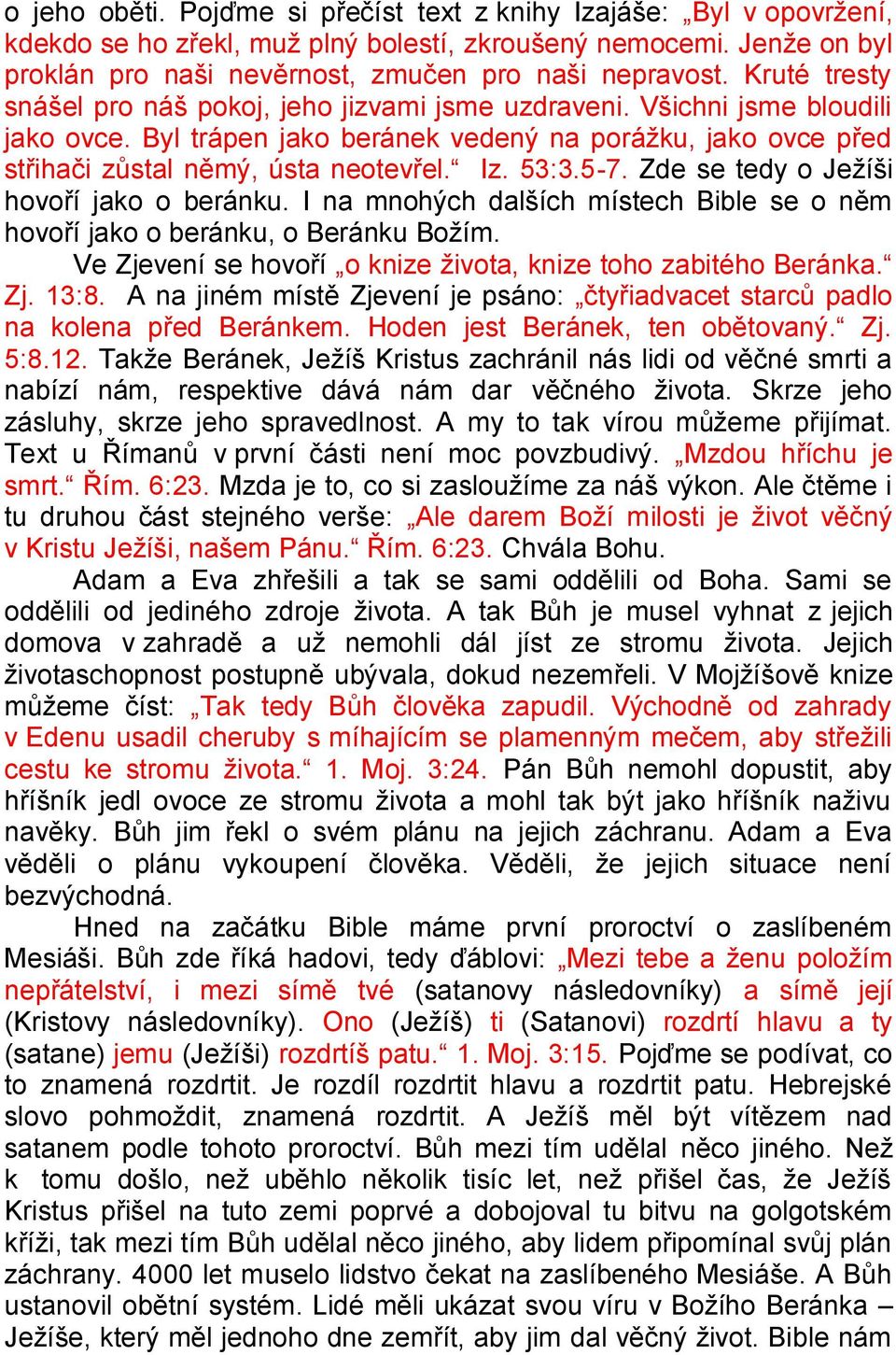 o jeho oběti. Pojďme si přečíst text z knihy Izajáše: „Byl v opovržení, kdekdo se ho zřekl, muž plný bolestí, zkroušený nemocemi. Jenže on byl proklán pro naši nevěrnost, zmučen pro naši nepravost. Kruté tresty snášel pro náš pokoj, jeho jizvami jsme uzdraveni. Všichni jsme bloudili jako ovce. Byl trápen jako beránek vedený na porážku, jako ovce před střihači zůstal němý, ústa neotevřel.“ Iz. 53:3.5-7. Zde se tedy o Ježíši hovoří jako o beránku. I na mnohých dalších místech Bible se o něm hovoří jako o beránku, o Beránku Božím.

Ve Zjevení se hovoří „o knize života, knize toho zabitého Beránka.“ Zj. 13:8. A na jiném místě Zjevení je psáno: „čtyřiadvacet starců padlo na kolena před Beránkem. Hoden jest Beránek, ten obětovaný.“ Zj. 5:8.12. Takže Beránek, Ježíš Kristus zachránil nás lidi od věčné smrti a nabízí nám, respektive dává nám dar věčného života. Skrze jeho zásluhy, skrze jeho spravedlnost. A my to tak vírou můžeme přijímat. Text u Římanů v první části není moc povzbudivý. „Mzdou hříchu je smrt.“ Řím. 6:23. Mzda je to, co si zasloužíme za náš výkon. Ale čtěme i tu druhou část stejného verše: „Ale darem Boží milosti je život věčný v Kristu Ježíši, našem Pánu.“ Řím. 6:23. Chvála Bohu.

Adam a Eva zhřešili a tak se sami oddělili od Boha. Sami se oddělili od jediného zdroje života. A tak Bůh je musel vyhnat z jejich domova v zahradě a už nemohli dál jíst ze stromu života. Jejich životaschopnost postupně ubývala, dokud nezemřeli. V Mojžíšově knize můžeme číst: „Tak tedy Bůh člověka zapudil. Východně od zahrady v Edenu usadil cheruby s míhajícím se plamenným mečem, aby střežili cestu ke stromu života.“ 1. Moj. 3:24. Pán Bůh nemohl dopustit, aby hříšník jedl ovoce ze stromu života a mohl tak být jako hříšník naživu navěky. Bůh jim řekl o svém plánu na jejich záchranu. Adam a Eva věděli o plánu vykoupení člověka. Věděli, že jejich situace není bezvýchodná.

Hned na začátku Bible máme první proroctví o zaslíbeném Mesiáši. Bůh zde říká hadovi, tedy ďáblovi: „Mezi tebe a ženu položím nepřátelství, i mezi símě tvé (satanovy následovníky) a símě její (Kristovy následovníky). Ono (Ježíš) ti (Satanovi) rozdrtí hlavu a ty (satane) jemu (Ježíši) rozdrtíš patu.“ 1. Moj. 3:15. Pojďme se podívat, co to znamená rozdrtit. Je rozdíl rozdrtit hlavu a rozdrtit patu. Hebrejské slovo pohmoždit, znamená rozdrtit. A Ježíš měl být vítězem nad satanem podle tohoto proroctví. Bůh mezi tím udělal něco jiného. Než k tomu došlo, než uběhlo několik tisíc let, než přišel čas, že Ježíš Kristus přišel na tuto zemi poprvé a dobojoval tu bitvu na golgotském kříži, tak mezi tím Bůh udělal něco jiného, aby lidem připomínal svůj plán záchrany. 4000 let muselo lidstvo čekat na zaslíbeného Mesiáše. A Bůh ustanovil obětní systém. Lidé měli ukázat svou víru v Božího Beránka – Ježíše, který měl jednoho dne zemřít, aby jim dal věčný život. Bible nám